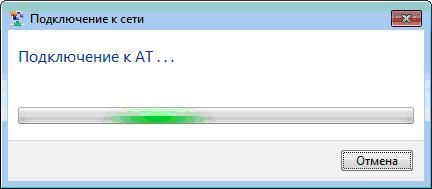 Подключение к сети

Подключение к AT . . .

Отмена